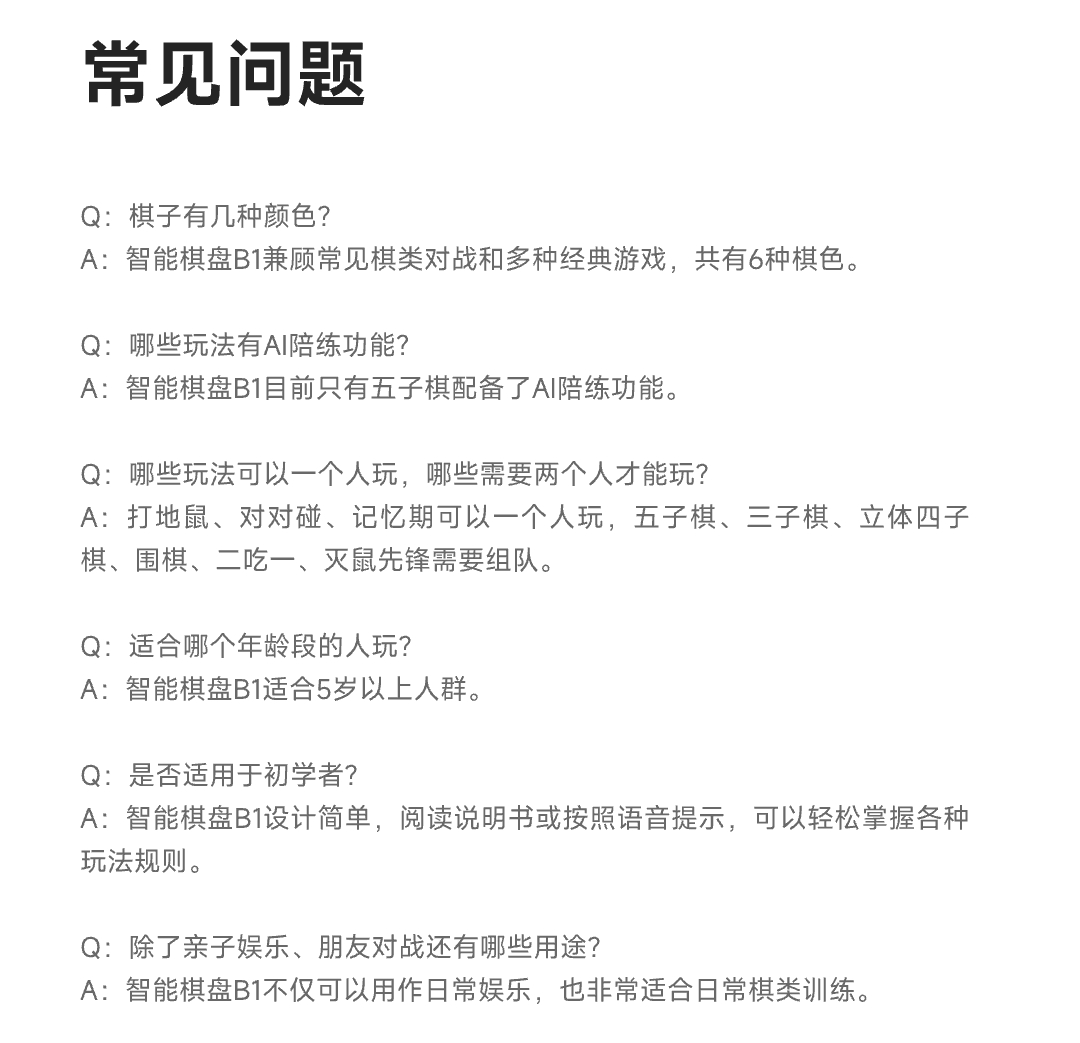 常见问题

Q：棋子有几种颜色？
A：智能棋盘B1兼顾常见棋类对战和多种经典游戏，共有6种棋色。

Q：哪些玩法有AI陪练功能？
A：智能棋盘B1目前只有五子棋配备了AI陪练功能。

Q：哪些玩法可以一个人玩，哪些需要两个人才能玩？
A：打地鼠、对对碰、记忆期可以一个人玩，五子棋、三子棋、立体四子棋、围棋、二吃一、灭鼠先锋需要组队。

Q：适合哪个年龄段的人玩？
A：智能棋盘B1适合5岁以上人群。

Q：是否适用于初学者？
A：智能棋盘B1设计简单，阅读说明书或按照语音提示，可以轻松掌握各种玩法规则。

Q：除了亲子娱乐、朋友对战还有哪些用途？
A：智能棋盘B1不仅可以用作日常娱乐，也非常适合日常棋类训练。